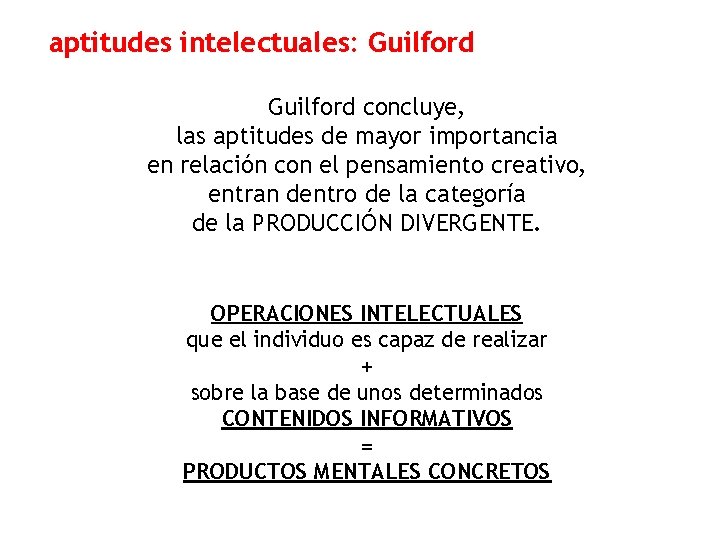 aptitudes intelectuales: Guilford

Guilford concluye, las aptitudes de mayor importancia en relación con el pensamiento creativo, entran dentro de la categoría de la PRODUCCIÓN DIVERGENTE.

OPERACIONES INTELECTUALES
que el individuo es capaz de realizar
+
sobre la base de unos determinados
CONTENIDOS INFORMATIVOS
=
PRODUCTOS MENTALES CONCRETOS